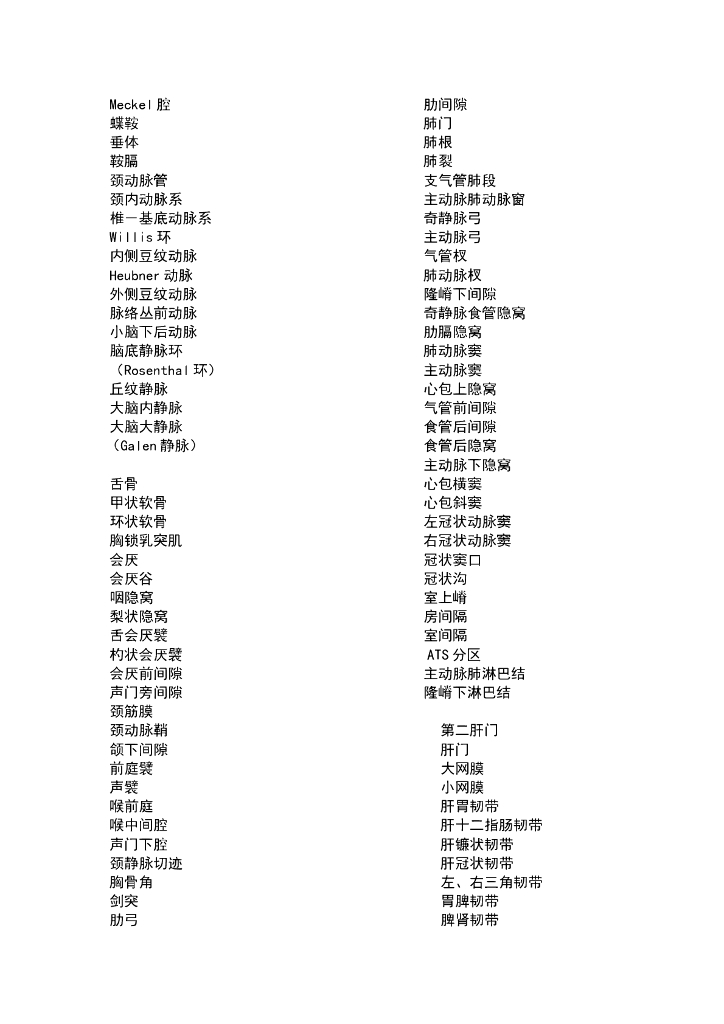 Meckel 腔
蝶鞍
垂体
鞍膈
颈动脉管
颈内动脉系
椎－基底动脉系
Willis 环
内侧豆纹动脉
Heubner 动脉
外侧豆纹动脉
脉络丛前动脉
小脑下后动脉
脑底静脉环
（Rosenthal 环）
丘纹静脉
大脑内静脉
大脑大静脉
（Galen 静脉）

舌骨
甲状软骨
环状软骨
胸锁乳突肌
会厌
会厌谷
咽隐窝
梨状隐窝
舌会厌襞
杓状会厌襞
会厌前间隙
声门旁间隙
颈筋膜
颈动脉鞘
颌下间隙
前庭襞
声襞
喉前庭
喉中间腔
声门下腔
颈静脉切迹
胸骨角
剑突
肋弓

肋间隙
肺门
肺根
肺裂
支气管肺段
主动脉肺动脉窗
奇静脉弓
主动脉弓
气管杈
肺动脉杈
隆嵴下间隙
奇静脉食管隐窝
肋膈隐窝
肺动脉窦
主动脉窦
心包上隐窝
气管前间隙
食管后间隙
食管后隐窝
主动脉下隐窝
心包横窦
心包斜窦
左冠状动脉窦
右冠状动脉窦
冠状窦口
冠状沟
室上嵴
房间隔
室间隔
ATS 分区
主动脉肺淋巴结
隆嵴下淋巴结

第二肝门
肝门
大网膜
小网膜
肝胃韧带
肝十二指肠韧带
肝镰状韧带
肝冠状韧带
左、右三角韧带
胃脾韧带
脾肾韧带